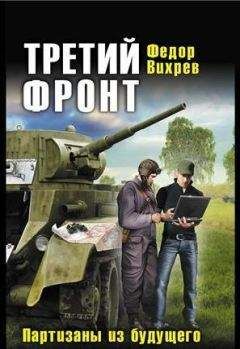 ТРЕТИЙ ФРОНТ

Федор Вихрев

Партизаны из будущего